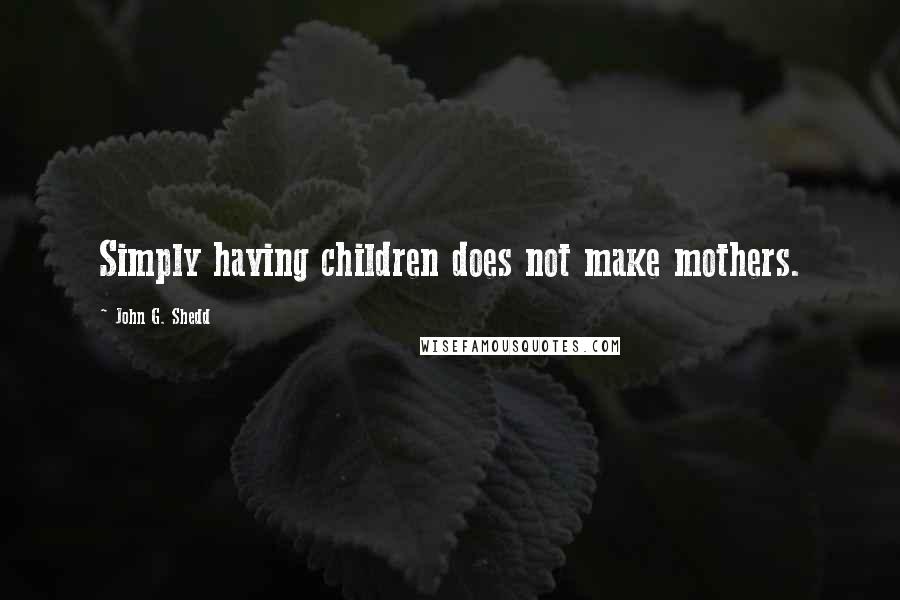 Simply having children does not make mothers.

~ John G. Shedd

WISEFAMOUSQUOTES.COM